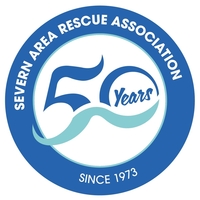 SEVERN AREA RESCUE ASSOCIATION

50 Years

SINCE 1973